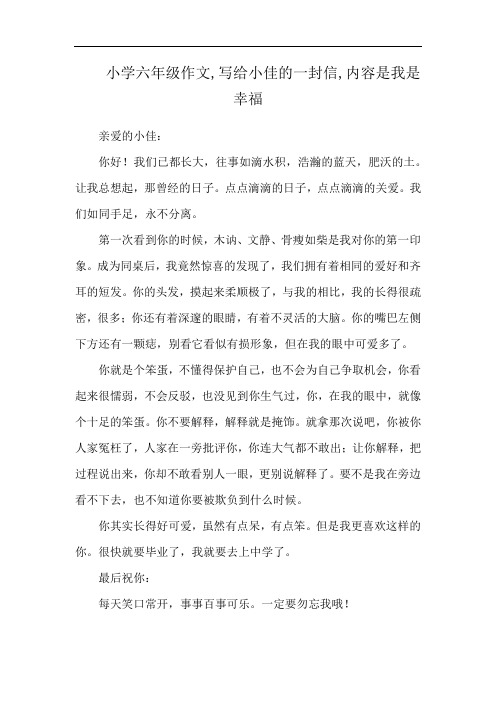 小学六年级作文,写给小佳的一封信,内容是我是幸福

亲爱的小佳：

你好！我们已都长大，往事如滴水积，浩瀚的蓝天，肥沃的土。让我总想起，那曾经的日子。点点滴滴的日子，点点滴滴的关爱。我们如同手足，永不分离。

第一次看到你的时候，木讷、文静、骨瘦如柴是我对你的第一印象。成为同桌后，我竟然惊喜的发现了，我们拥有着相同的爱好和齐耳的短发。你的头发，摸起来柔顺极了，与我的相比，我的长得很疏密，很多；你还有着深邃的眼睛，有着不灵活的大脑。你的嘴巴左侧下方还有一颗痣，别看它看似有损形象，但在我的眼中可爱多了。

你就是个笨蛋，不懂得保护自己，也不会为自己争取机会，你看起来很懦弱，不会反驳，也没见到你生气过，你，在我的眼中，就像个十足的笨蛋。你不要解释，解释就是掩饰。就拿那次说吧，你被你人家冤枉了，人家在一旁批评你，你连大气都不敢出；让你解释，把过程说出来，你却不敢看别人一眼，更别说解释了。要不是我在旁边看不下去，也不知道你要被欺负到什么时候。

你其实长得好可爱，虽然有点呆，有点笨。但是我更喜欢这样的你。很快就要毕业了，我就要去上中学了。

最后祝你：

每天笑口常开，事事百事可乐。一定要勿忘我哦！